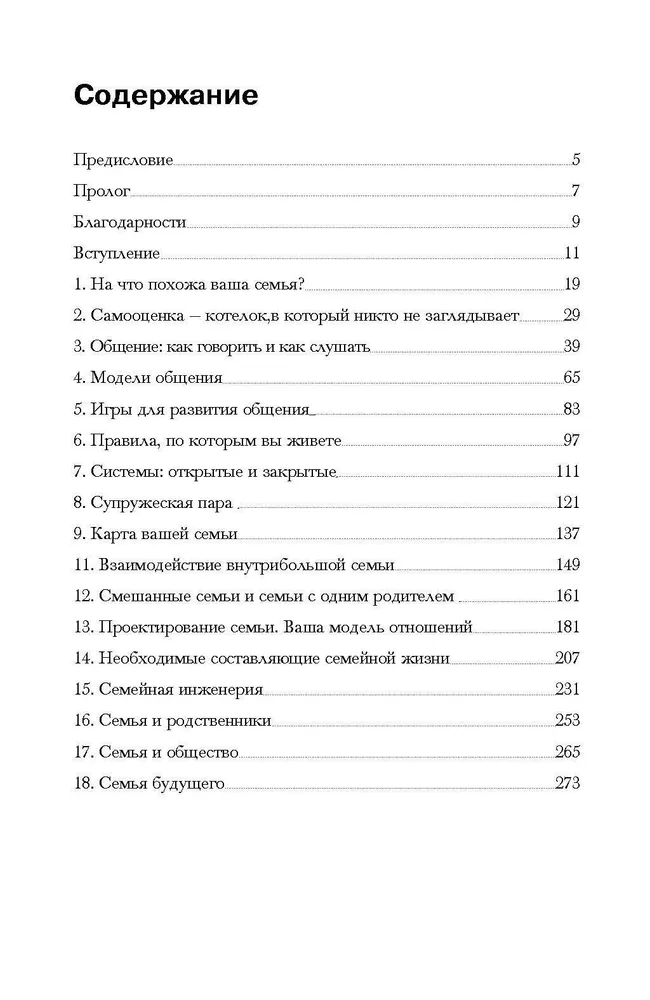 Содержание

Предисловие 5

Пролог 7

Благодарности 9

Вступление 11

1. На что похожа ваша семья? 19

2. Самооценка – котелок,в который никто не заглядывает 29

3. Общение: как говорить и как слушать 39

4. Модели общения 65

5. Игры для развития общения 83

6. Правила, по которым вы живете 97

7. Системы: открытые и закрытые 111

8. Супружеская пара 121

9. Карта вашей семьи 137

11. Взаимодействие внутрибольшой семьи 149

12. Смешанные семьи и семьи с одним родителем 161

13. Проектирование семьи. Ваша модель отношений 181

14. Необходимые составляющие семейной жизни 207

15. Семейная инженерия 231

16. Семья и родственники 253

17. Семья и общество 265

18. Семья будущего 273